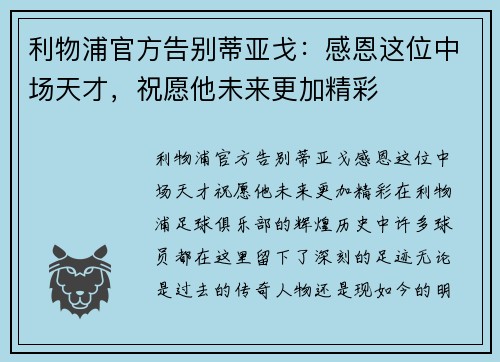 利物浦官方告别蒂亚戈：感恩这位中场天才，祝愿他未来更加精彩

利物浦官方告别蒂亚戈感恩这位中场天才祝愿他未来更加精彩在利物浦足球俱乐部的辉煌历史中许多球员都在这里留下了深刻的足迹无论是过去的传奇人物还是现如今的明